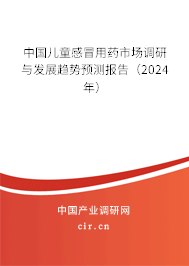 中国儿童感冒用药市场调研与发展趋势预测报告（2024年）

中国产业调研网
cir.cn